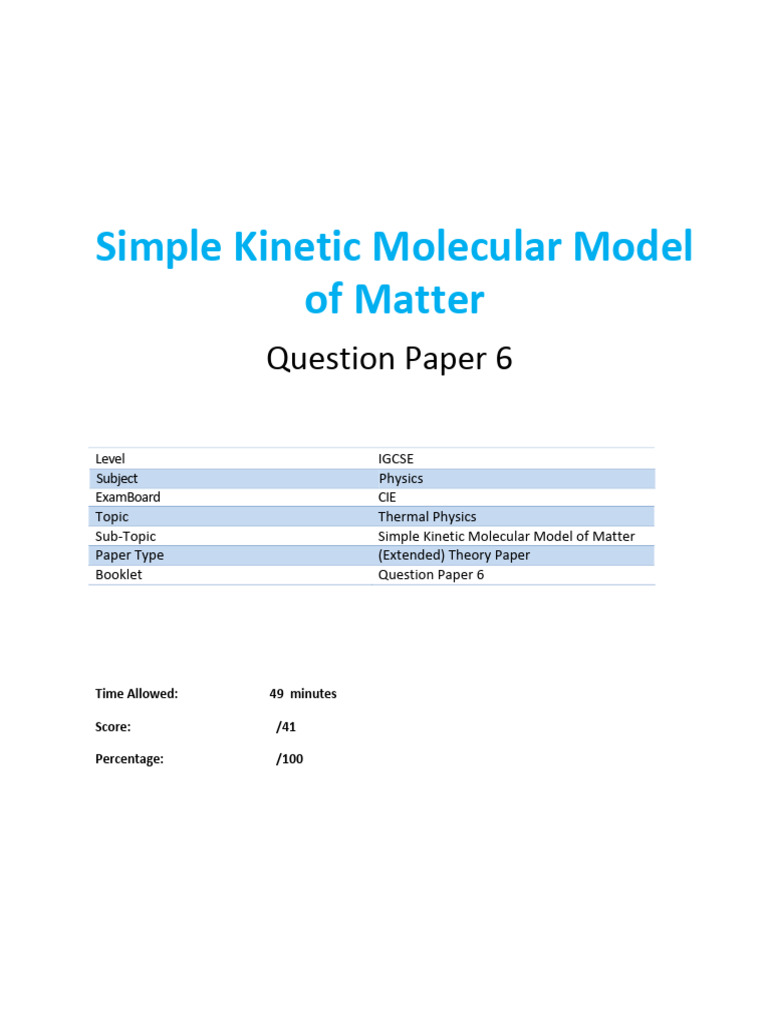 Simple Kinetic Molecular Model of Matter

Question Paper 6

| Level | IGCSE |
|---|---|
| Subject | Physics |
| ExamBoard | CIE |
| Topic | Thermal Physics |
| Sub-Topic | Simple Kinetic Molecular Model of Matter |
| Paper Type | (Extended) Theory Paper |
| Booklet | Question Paper 6 |

Time Allowed: 49 minutes

Score: /41

Percentage: /100